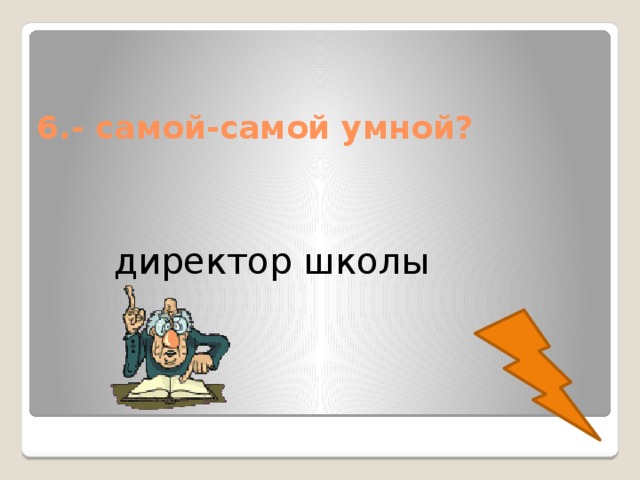 6.- самой-самой умной?

директор школы